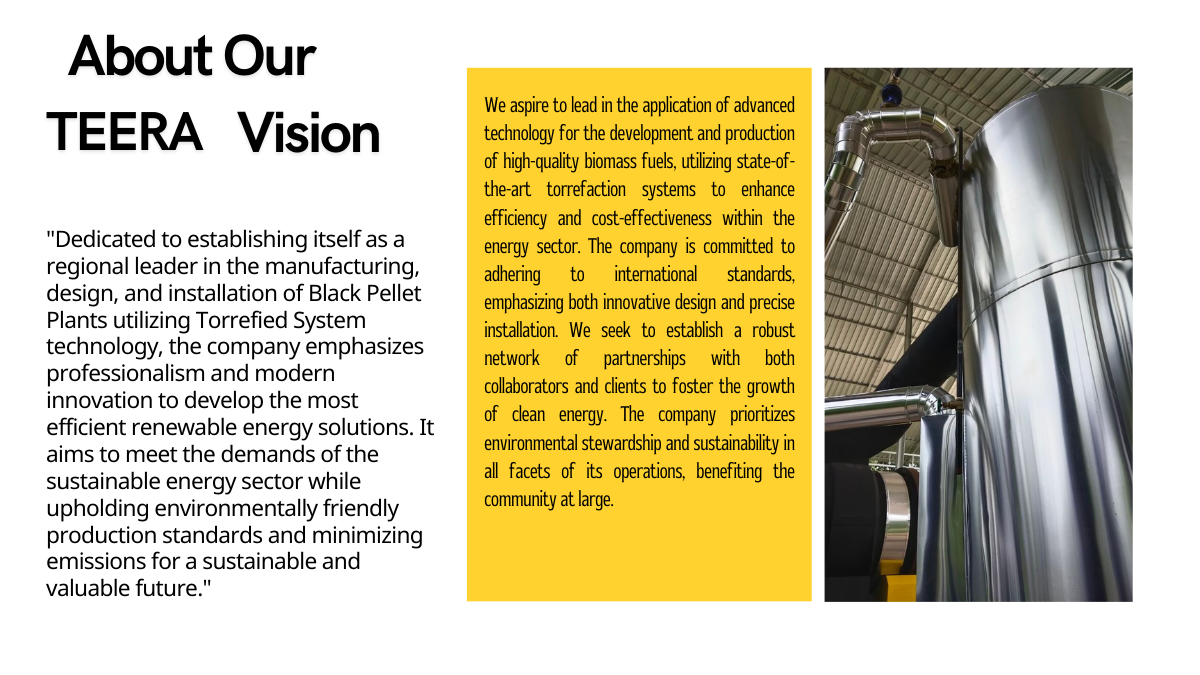 About Our

TEERA Vision

"Dedicated to establishing itself as a regional leader in the manufacturing, design, and installation of Black Pellet Plants utilizing Torrefied System technology, the company emphasizes professionalism and modern innovation to develop the most efficient renewable energy solutions. It aims to meet the demands of the sustainable energy sector while upholding environmentally friendly production standards and minimizing emissions for a sustainable and valuable future."

We aspire to lead in the application of advanced technology for the development and production of high-quality biomass fuels, utilizing state-of-the-art torrefaction systems to enhance efficiency and cost-effectiveness within the energy sector. The company is committed to adhering to international standards, emphasizing both innovative design and precise installation. We seek to establish a robust network of partnerships with both collaborators and clients to foster the growth of clean energy. The company prioritizes environmental stewardship and sustainability in all facets of its operations, benefiting the community at large.